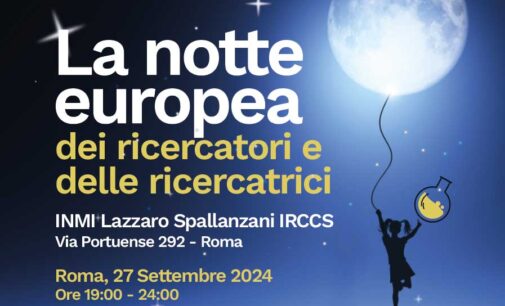 La notte europea
dei ricercatori e delle ricercatrici

INMI Lazzaro Spallanzani IRCCS
Via Portuense 292 - Roma

Roma, 27 Settembre 2024
Ore 19:00 - 24:00